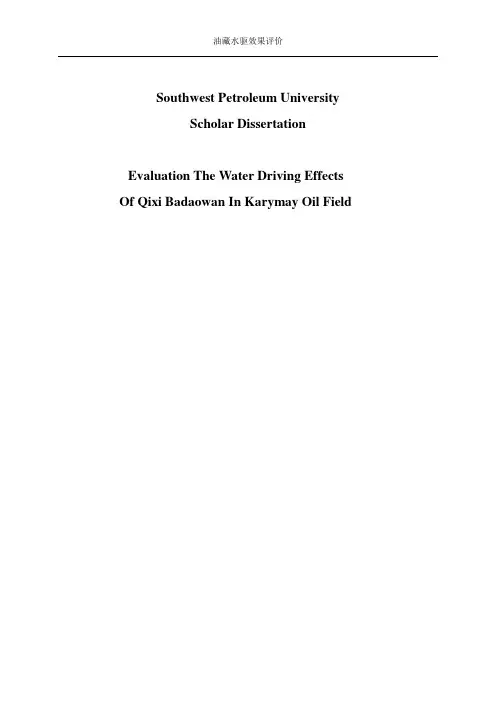 油藏水驱效果评价

Southwest Petroleum University

Scholar Dissertation

Evaluation The Water Driving Effects

Of Qixi Badaowan In Karymay Oil Field